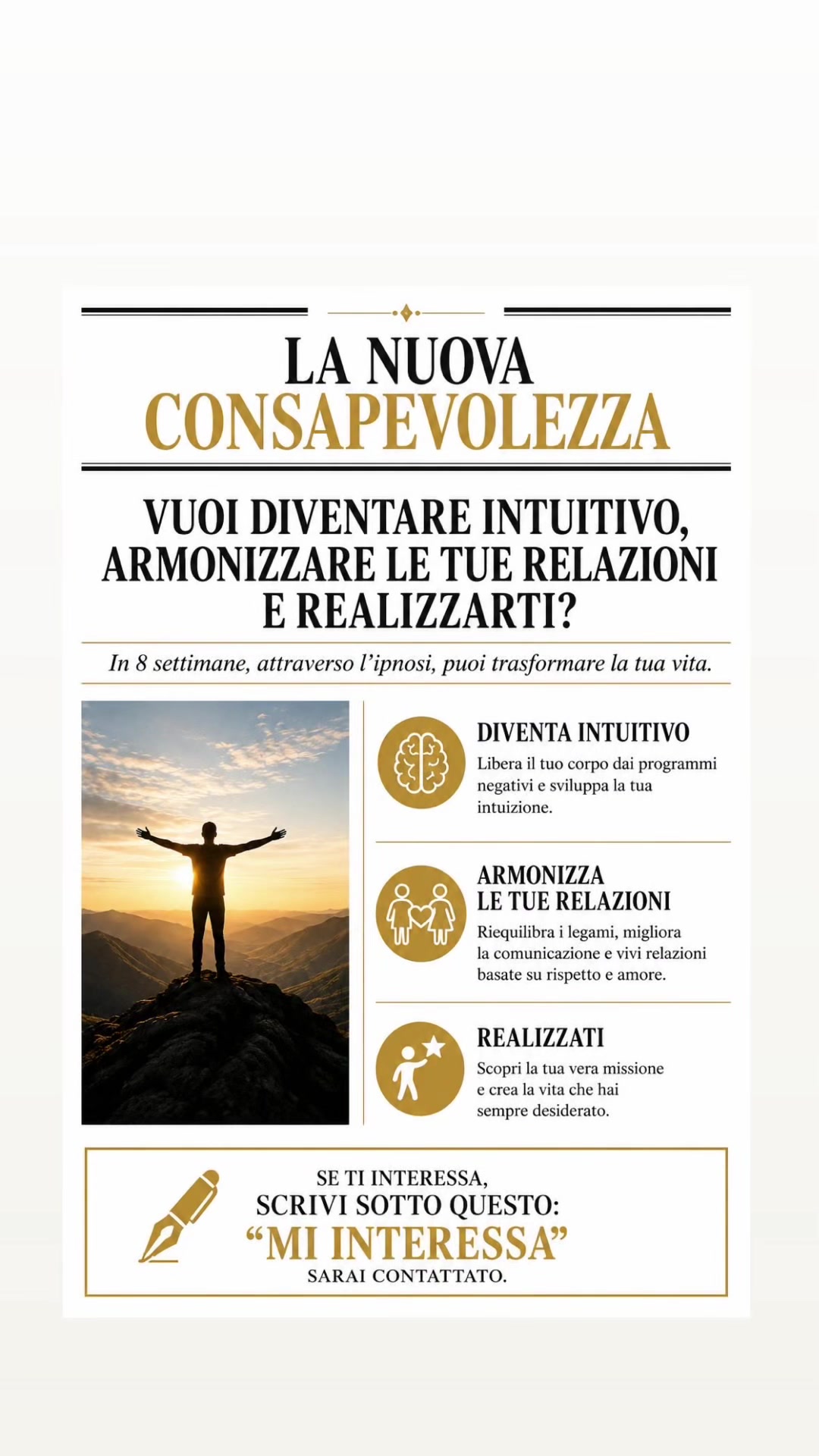 LA NUOVA
CONSAPEVOLEZZA

VUOI DIVENTARE INTUITIVO, ARMONIZZARE LE TUE RELAZIONI E REALIZZARTI?

In 8 settimane, attraverso l'ipnosi, puoi trasformare la tua vita.

DIVENTA INTUITIVO

Libera il tuo corpo dai programmi negativi e sviluppa la tua intuizione.

ARMONIZZA
LE TUE RELAZIONI

Riequilibra i legami, migliora la comunicazione e vivi relazioni basate su rispetto e amore.

REALIZZATI

Scopri la tua vera missione e crea la vita che hai sempre desiderato.

SE TI INTERESSA,
SCRIVI SOTTO QUESTO:
"MI INTERESSA"
SARAI CONTATTATO.